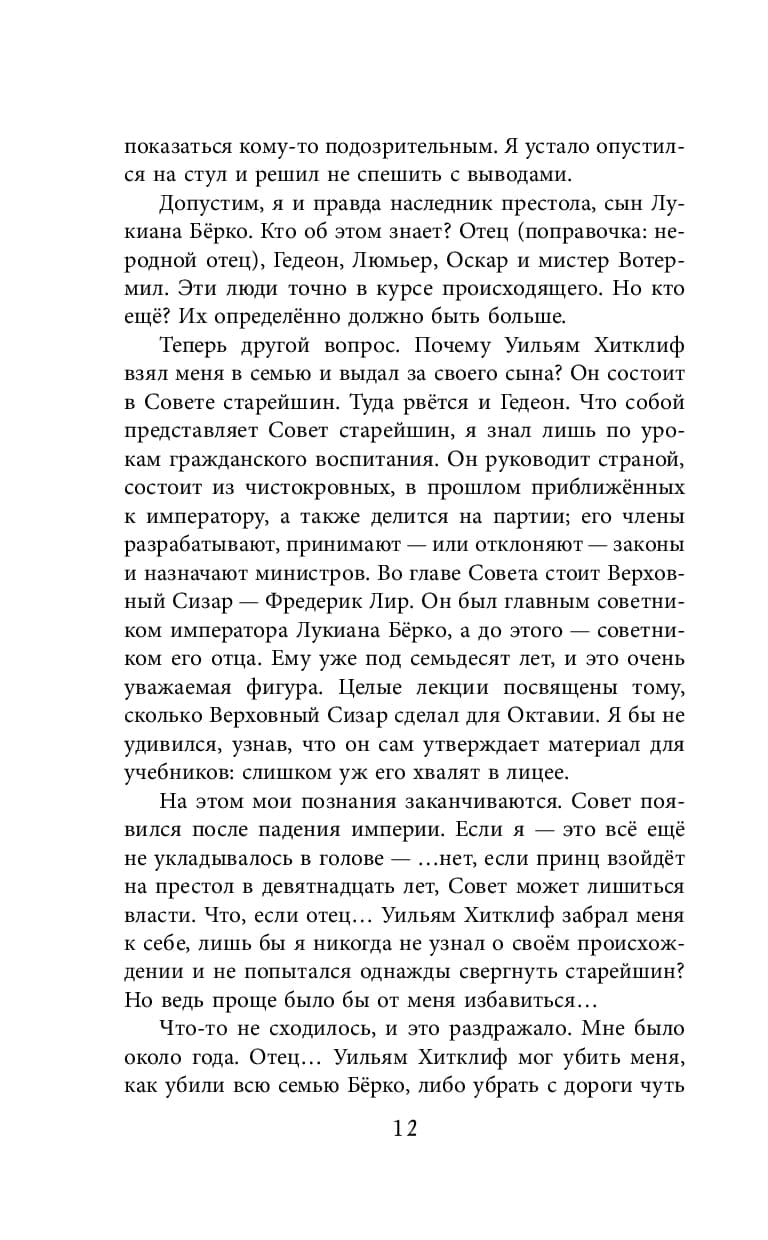 показаться кому-то подозрительным. Я устало опустился на стул и решил не спешить с выводами.

Допустим, я и правда наследник престола, сын Лукиана Бёрко. Кто об этом знает? Отец (поправочка: неродной отец), Гедеон, Люмьер, Оскар и мистер Вотермил. Эти люди точно в курсе происходящего. Но кто ещё? Их определённо должно быть больше.

Теперь другой вопрос. Почему Уильям Хитклиф взял меня в семью и выдал за своего сына? Он состоит в Совете старейшин. Туда рвётся и Гедеон. Что собой представляет Совет старейшин, я знал лишь по урокам гражданского воспитания. Он руководит страной, состоит из чистокровных, в прошлом приближённых к императору, а также делится на партии; его члены разрабатывают, принимают — или отклоняют — законы и назначают министров. Во главе Совета стоит Верховный Сизар — Фредерик Лир. Он был главным советником императора Лукиана Бёрко, а до этого — советником его отца. Ему уже под семьдесят лет, и это очень уважаемая фигура. Целые лекции посвящены тому, сколько Верховный Сизар сделал для Октавии. Я бы не удивился, узнав, что он сам утверждает материал для учебников: слишком уж его хвалят в лицее.

На этом мои познания заканчиваются. Совет появился после падения империи. Если я — это всё ещё не укладывалось в голове — …нет, если принц взойдёт на престол в девятнадцать лет, Совет может лишиться власти. Что, если отец… Уильям Хитклиф забрал меня к себе, лишь бы я никогда не узнал о своём происхождении и не попытался однажды свергнуть старейшин? Но ведь проще было бы от меня избавиться…

Что-то не сходилось, и это раздражало. Мне было около года. Отец… Уильям Хитклиф мог убить меня, как убили всю семью Бёрко, либо убрать с дороги чуть

12